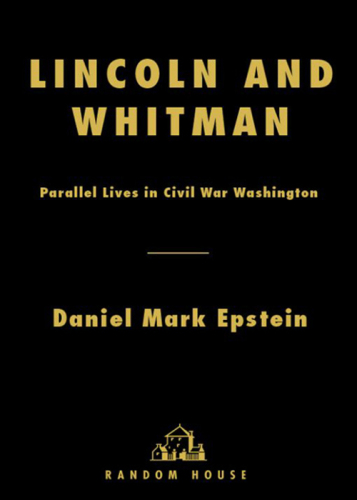 LINCOLN AND WHITMAN

Parallel Lives in Civil War Washington

Daniel Mark Epstein

RANDOM HOUSE